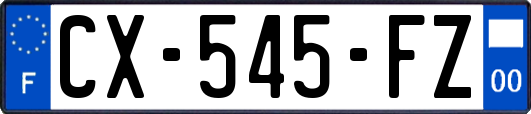 F
CX-545-FZ
00